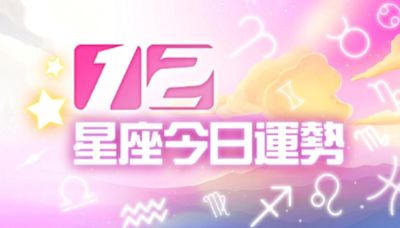 12
星座今日運勢